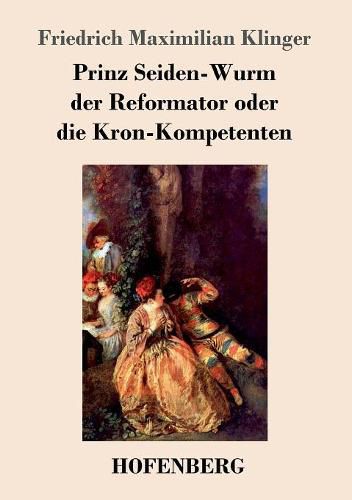 Friedrich Maximilian Klinger

Prinz Seiden-Wurm der Reformator oder die Kron-Kompetenten

HOFENBERG